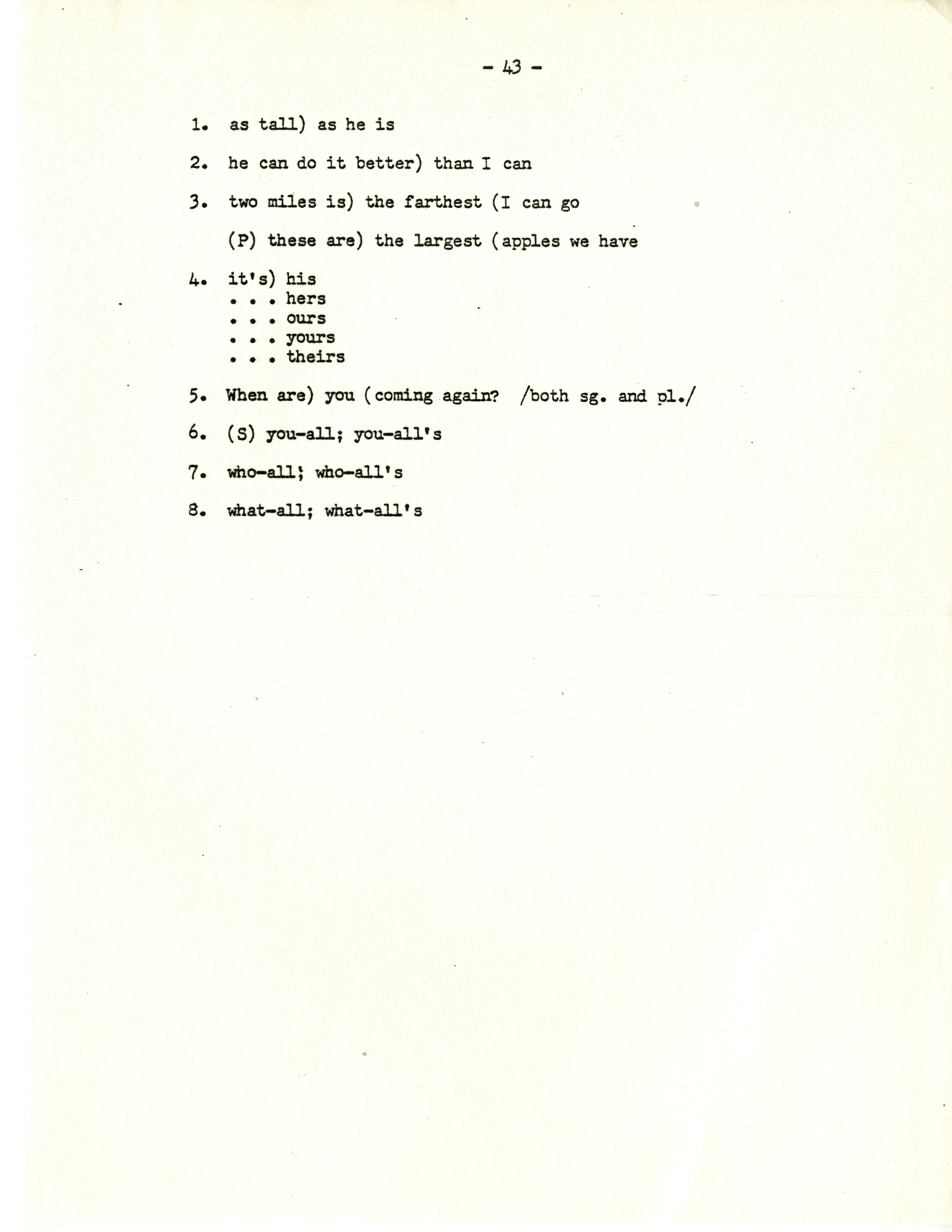 - 43 -

1. as tall) as he is

2. he can do it better) than I can

3. two miles is) the farthest (I can go

(P) these are) the largest (apples we have

4. it's) his
. . . hers
. . . ours
. . . yours
. . . theirs

5. When are) you (coming again? /both sg. and pl./

6. (S) you-all; you-all's

7. who-all; who-all's

8. what-all; what-all's